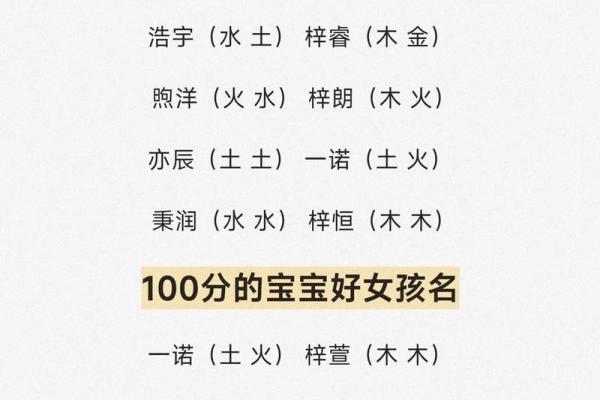 浩宇（水 土） 梓睿（木 金）

煦洋（火 水） 梓朗（木 火）

亦辰（土 土） 一诺（土 火）

秉润（水 水） 梓恒（木 木）

100分的宝宝好女孩名

一诺（土 火） 梓萱（木 木）